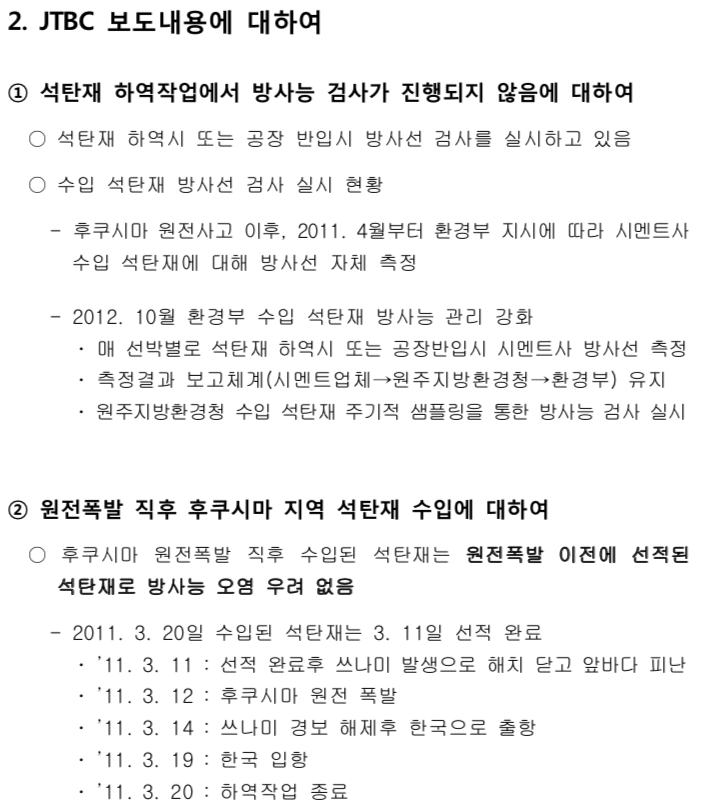 2. JTBC 보도내용에 대하여

① 석탄재 하역작업에서 방사능 검사가 진행되지 않음에 대하여

○ 석탄재 하역시 또는 공장 반입시 방사선 검사를 실시하고 있음

○ 수입 석탄재 방사선 검사 실시 현황

- 후쿠시마 원전사고 이후, 2011. 4월부터 환경부 지시에 따라 시멘트사 수입 석탄재에 대해 방사선 자체 측정

- 2012. 10월 환경부 수입 석탄재 방사능 관리 강화
· 매 선박별로 석탄재 하역시 또는 공장반입시 시멘트사 방사선 측정
· 측정결과 보고체계(시멘트업체→원주지방환경청→환경부) 유지
· 원주지방환경청 수입 석탄재 주기적 샘플링을 통한 방사능 검사 실시

② 원전폭발 직후 후쿠시마 지역 석탄재 수입에 대하여

○ 후쿠시마 원전폭발 직후 수입된 석탄재는 원전폭발 이전에 선적된 석탄재로 방사능 오염 우려 없음

- 2011. 3. 20일 수입된 석탄재는 3. 11일 선적 완료
· '11. 3. 11 : 선적 완료후 쓰나미 발생으로 해치 닫고 앞바다 피난
· '11. 3. 12 : 후쿠시마 원전 폭발
· '11. 3. 14 : 쓰나미 경보 해제후 한국으로 출항
· '11. 3. 19 : 한국 입항
· '11. 3. 20 : 하역작업 종료